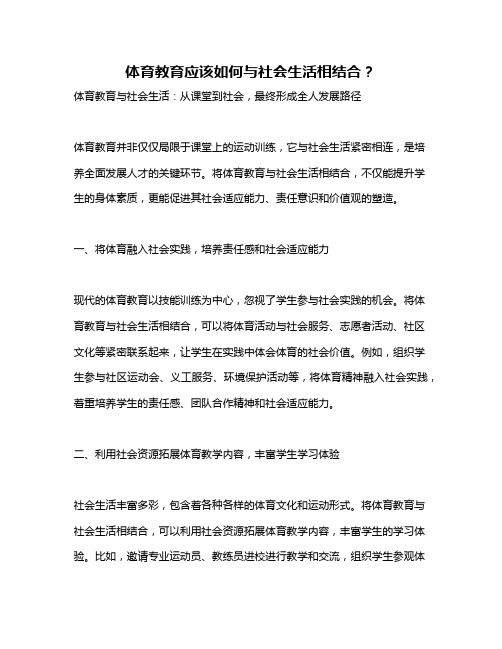 体育教育应该如何与社会生活相结合？

体育教育与社会生活：从课堂到社会，最终形成全人发展路径

体育教育并非仅仅局限于课堂上的运动训练，它与社会生活紧密相连，是培养全面发展人才的关键环节。将体育教育与社会生活相结合，不仅能提升学生的身体素质，更能促进其社会适应能力、责任意识和价值观的塑造。

一、将体育融入社会实践，培养责任感和社会适应能力

现代的体育教育以技能训练为中心，忽视了学生参与社会实践的机会。将体育教育与社会生活相结合，可以将体育活动与社会服务、志愿者活动、社区文化等紧密联系起来，让学生在实践中体会体育的社会价值。例如，组织学生参与社区运动会、义工服务、环境保护活动等，将体育精神融入社会实践，着重培养学生的责任感、团队合作精神和社会适应能力。

二、利用社会资源拓展体育教学内容，丰富学生学习体验

社会生活丰富多彩，包含着各种各样的体育文化和运动形式。将体育教育与社会生活相结合，可以利用社会资源拓展体育教学内容，丰富学生的学习体验。比如，邀请专业运动员、教练员进校进行教学和交流，组织学生参观体